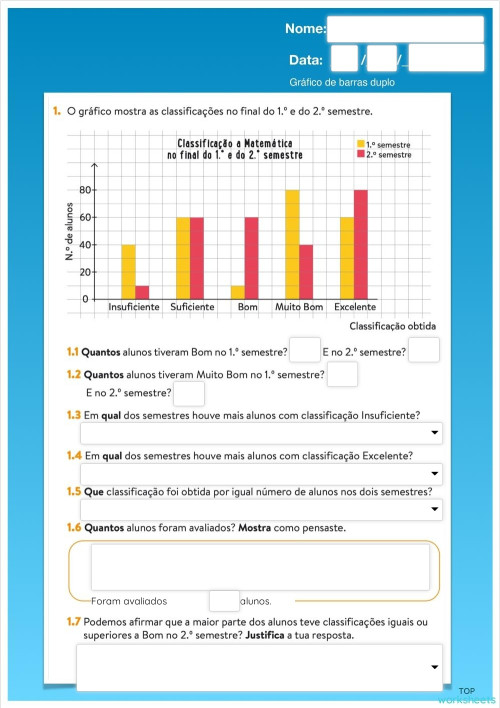 Nome:

Data: / /

Gráfico de barras duplo

1. O gráfico mostra as classificações no final do 1.º e do 2.º semestre.

Classificação a Matemática no final do 1.º e do 2.º semestre

1.º semestre
2.º semestre

N.º de alunos

80
60
40
20
0

Insuficiente Suficiente Bom Muito Bom Excelente

Classificação obtida

1.1 Quantos alunos tiveram Bom no 1.º semestre? E no 2.º semestre?

1.2 Quantos alunos tiveram Muito Bom no 1.º semestre?
E no 2.º semestre?

1.3 Em qual dos semestres houve mais alunos com classificação Insuficiente?

1.4 Em qual dos semestres houve mais alunos com classificação Excelente?

1.5 Que classificação foi obtida por igual número de alunos nos dois semestres?

1.6 Quantos alunos foram avaliados? Mostra como pensaste.

Foram avaliados alunos.

1.7 Podemos afirmar que a maior parte dos alunos teve classificações iguais ou superiores a Bom no 2.º semestre? Justifica a tua resposta.

TOP worksheets